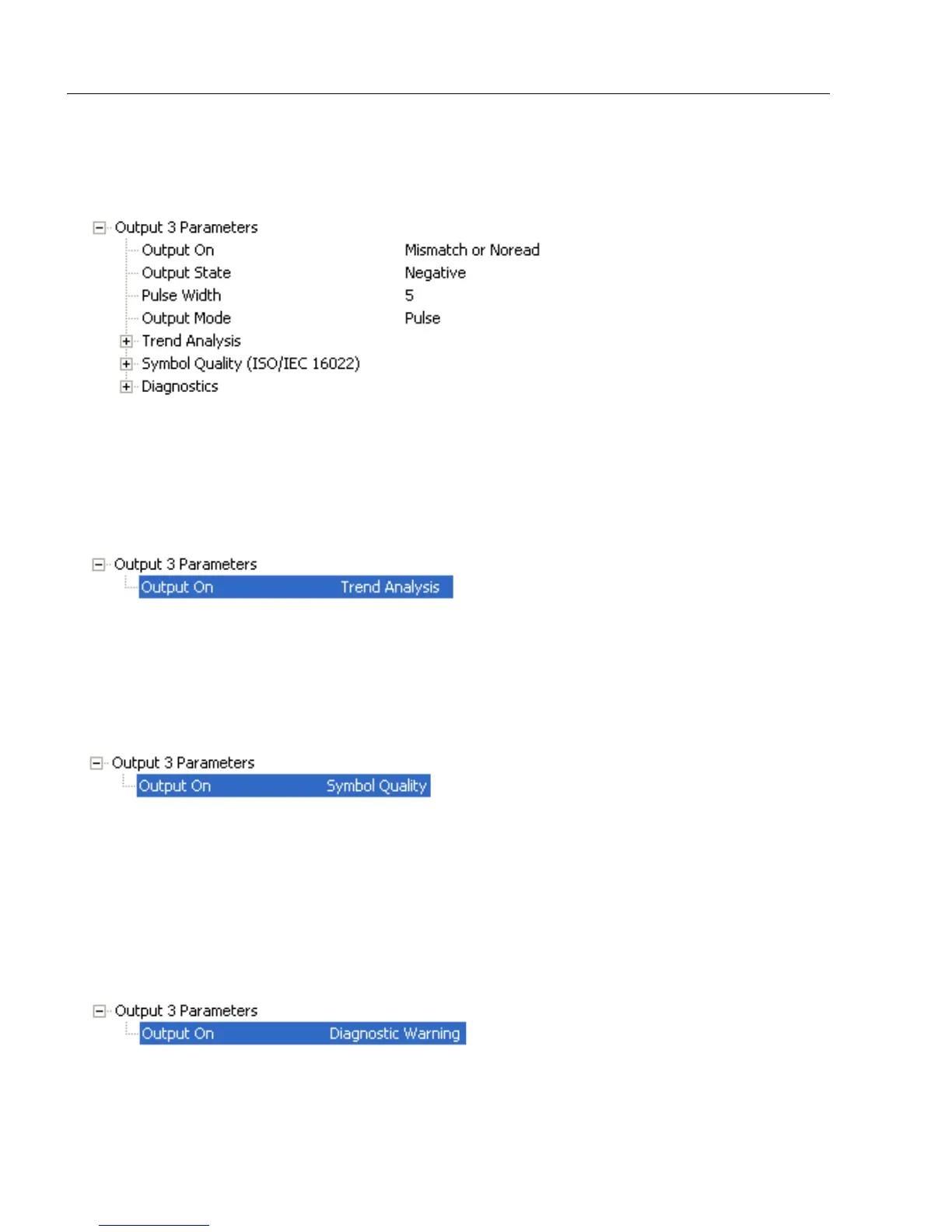 Output 3 Parameters
Output On Mismatch or Noread
Output State Negative
Pulse Width 5
Output Mode Pulse
Trend Analysis
Symbol Quality (ISO/IEC 16022)
Diagnostics

Output 3 Parameters
Output On Trend Analysis

Output 3 Parameters
Output On Symbol Quality

Output 3 Parameters
Output On Diagnostic Warning